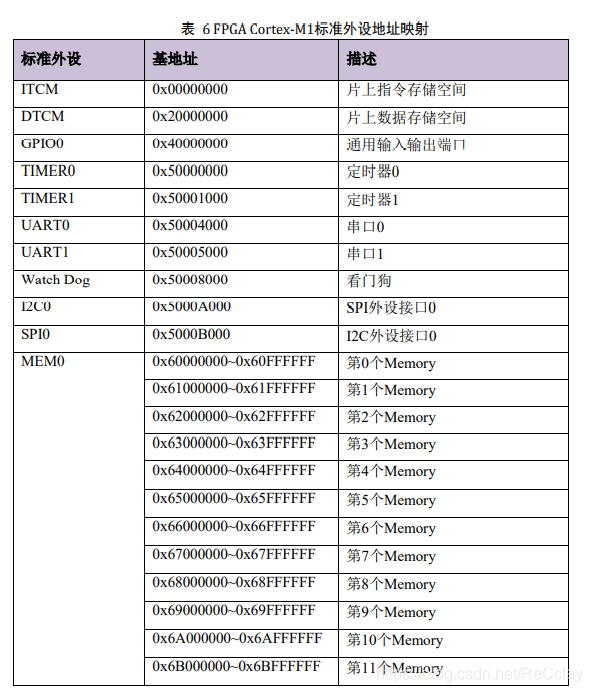 表 6 FPGA Cortex-M1标准外设地址映射

| 标准外设 | 基地址 | 描述 |
|---|---|---|
| ITCM | 0x00000000 | 片上指令存储空间 |
| DTCM | 0x20000000 | 片上数据存储空间 |
| GPIO0 | 0x40000000 | 通用输入输出端口 |
| TIMER0 | 0x50000000 | 定时器0 |
| TIMER1 | 0x50001000 | 定时器1 |
| UART0 | 0x50004000 | 串口0 |
| UART1 | 0x50005000 | 串口1 |
| Watch Dog | 0x50008000 | 看门狗 |
| I2C0 | 0x5000A000 | SPI外设接口0 |
| SPI0 | 0x5000B000 | I2C外设接口0 |
| MEM0 | 0x60000000~0x60FFFFFF | 第0个Memory |
| | 0x61000000~0x61FFFFFF | 第1个Memory |
| | 0x62000000~0x62FFFFFF | 第2个Memory |
| | 0x63000000~0x63FFFFFF | 第3个Memory |
| | 0x64000000~0x64FFFFFF | 第4个Memory |
| | 0x65000000~0x65FFFFFF | 第5个Memory |
| | 0x66000000~0x66FFFFFF | 第6个Memory |
| | 0x67000000~0x67FFFFFF | 第7个Memory |
| | 0x68000000~0x68FFFFFF | 第8个Memory |
| | 0x69000000~0x69FFFFFF | 第9个Memory |
| | 0x6A000000~0x6AFFFFFF | 第10个Memory |
| | 0x6B000000~0x6BFFFFFF | 第11个Memory |

https://blog.csdn.net/ReCclay